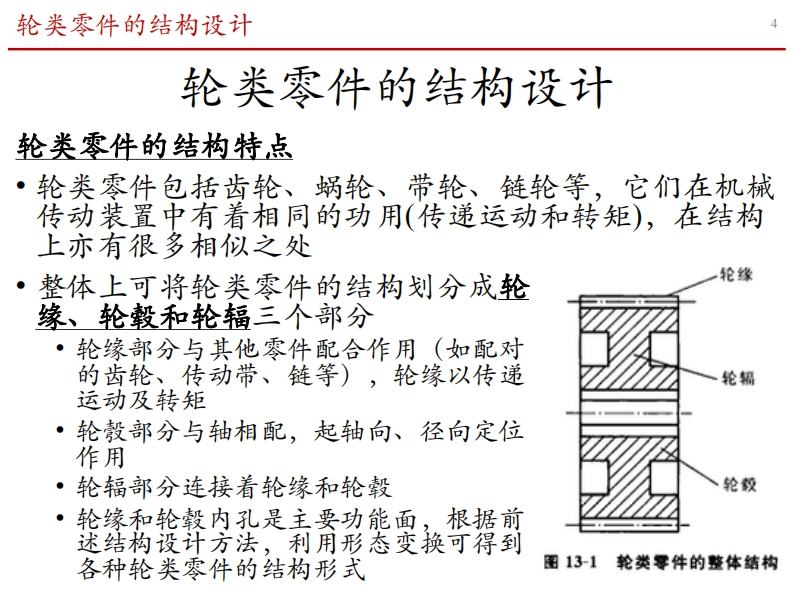 轮类零件的结构设计

4

轮类零件的结构设计

轮类零件的结构特点

• 轮类零件包括齿轮、蜗轮、带轮、链轮等，它们在机械传动装置中有着相同的功用(传递运动和转矩)，在结构上亦有很多相似之处

• 整体上可将轮类零件的结构划分成轮缘、轮毂和轮辐三个部分
  • 轮缘部分与其他零件配合作用（如配对的齿轮、传动带、链等），轮缘以传递运动及转矩
  • 轮毂部分与轴相配，起轴向、径向定位作用
  • 轮辐部分连接着轮缘和轮毂
  • 轮缘和轮毂内孔是主要功能面，根据前述结构设计方法，利用形态变换可得到各种轮类零件的结构形式

轮缘

轮辐

轮毂

图 13-1 轮类零件的整体结构